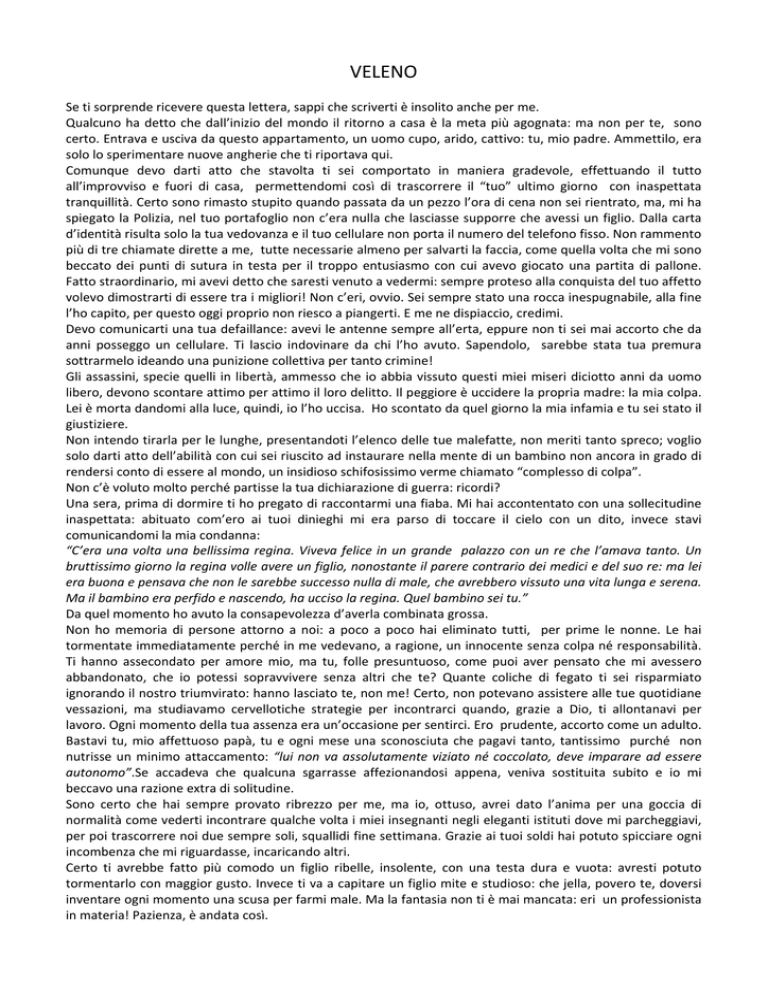 VELENO

Se ti sorprende ricevere questa lettera, sappi che scriverti è insolito anche per me.
Qualcuno ha detto che dall'inizio del mondo il ritorno a casa è la meta più agognata: ma non per te, sono certo. Entrava e usciva da questo appartamento, un uomo cupo, arido, cattivo: tu, mio padre. Ammettilo, era solo lo sperimentare nuove angherie che ti riportava qui.
Comunque devo darti atto che stavolta ti sei comportato in maniera gradevole, effettuando il tutto all'improvviso e fuori di casa, permettendomi così di trascorrere il "tuo" ultimo giorno con inaspettata tranquillità. Certo sono rimasto stupito quando passata da un pezzo l'ora di cena non sei rientrato, ma, mi ha spiegato la Polizia, nel tuo portafoglio non c'era nulla che lasciasse supporre che avessi un figlio. Dalla carta d'identità risulta solo la tua vedovanza e il tuo cellulare non porta il numero del telefono fisso. Non rammento più di tre chiamate dirette a me, tutte necessarie almeno per salvarti la faccia, come quella volta che mi sono beccato dei punti di sutura in testa per il troppo entusiasmo con cui avevo giocato una partita di pallone. Fatto straordinario, mi avevi detto che saresti venuto a vedermi: sempre proteso alla conquista del tuo affetto volevo dimostrarti di essere tra i migliori! Non c'eri, ovvio. Sei sempre stato una rocca inespugnabile, alla fine l'ho capito, per questo oggi proprio non riesco a piangerti. E me ne dispiaccio, credimi.
Devo comunicarti una tua defaillance: avevi le antenne sempre all'erta, eppure non ti sei mai accorto che da anni posseggo un cellulare. Ti lascio indovinare da chi l'ho avuto. Sapendolo, sarebbe stata tua premura sottrarmelo ideando una punizione collettiva per tanto crimine!
Gli assassini, specie quelli in libertà, ammesso che io abbia vissuto questi miei miseri diciotto anni da uomo libero, devono scontare attimo per attimo il loro delitto. Il peggiore è uccidere la propria madre: la mia colpa. Lei è morta dandomi alla luce, quindi, io l'ho uccisa. Ho scontato da quel giorno la mia infamia e tu sei stato il giustiziere.
Non intendo tirarla per le lunghe, presentandoti l'elenco delle tue malefatte, non meriti tanto spreco; voglio solo darti atto dell'abilità con cui sei riuscito ad instaurare nella mente di un bambino non ancora in grado di rendersi conto di essere al mondo, un insidioso schifosissimo verme chiamato "complesso di colpa".
Non c'è voluto molto perché partisse la tua dichiarazione di guerra: ricordi?
Una sera, prima di dormire ti ho pregato di raccontarmi una fiaba. Mi hai accontentato con una sollecitudine inaspettata: abituato com'ero ai tuoi dinieghi mi era parso di toccare il cielo con un dito, invece stavi comunicandomi la mia condanna:
"C'era una volta una bellissima regina. Viveva felice in un grande palazzo con un re che l'amava tanto. Un bruttissimo giorno la regina volle avere un figlio, nonostante il parere contrario dei medici e del suo re: ma lei era buona e pensava che non le sarebbe successo nulla di male, che avrebbero vissuto una vita lunga e serena. Ma il bambino era perfido e nascendo, ha ucciso la regina. Quel bambino sei tu."
Da quel momento ho avuto la consapevolezza d'averla combinata grossa.
Non ho memoria di persone attorno a noi: a poco a poco hai eliminato tutti, per prime le nonne. Le hai tormentate immediatamente perché in me vedevano, a ragione, un innocente senza colpa né responsabilità. Ti hanno assecondato per amore mio, ma tu, folle presuntuoso, come puoi aver pensato che mi avessero abbandonato, che io potessi sopravvivere senza altri che te? Quante coliche di fegato ti sei risparmiato ignorando il nostro triumvirato: hanno lasciato te, non me! Certo, non potevano assistere alle tue quotidiane vessazioni, ma studiavamo cervellotiche strategie per incontrarci quando, grazie a Dio, ti allontanavi per lavoro. Ogni momento della tua assenza era un'occasione per sentirci. Ero prudente, accorto come un adulto. Bastavi tu, mio affettuoso papà, tu e ogni mese una sconosciuta che pagavi tanto, tantissimo purché non nutrisse un minimo attaccamento: "lui non va assolutamente viziato né coccolato, deve imparare ad essere autonomo".Se accadeva che qualcuna sgarrasse affezionandosi appena, veniva sostituita subito e io mi beccavo una razione extra di solitudine.
Sono certo che hai sempre provato ribrezzo per me, ma io, ottuso, avrei dato l'anima per una goccia di normalità come vederti incontrare qualche volta i miei insegnanti negli eleganti istituti dove mi parcheggiavi, per poi trascorrere noi due sempre soli, squallidi fine settimana. Grazie ai tuoi soldi hai potuto spicciare ogni incombenza che mi riguardasse, incaricando altri.
Certo ti avrebbe fatto più comodo un figlio ribelle, insolente, con una testa dura e vuota: avresti potuto tormentarlo con maggior gusto. Invece ti va a capitare un figlio mite e studioso: che jella, povero te, doversi inventare ogni momento una scusa per farmi male. Ma la fantasia non ti è mai mancata: eri un professionista in materia! Pazienza, è andata così.